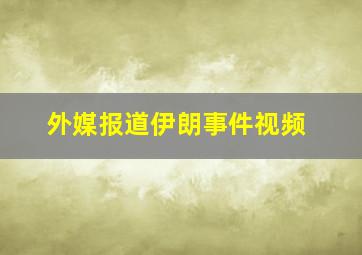 外媒报道伊朗事件视频